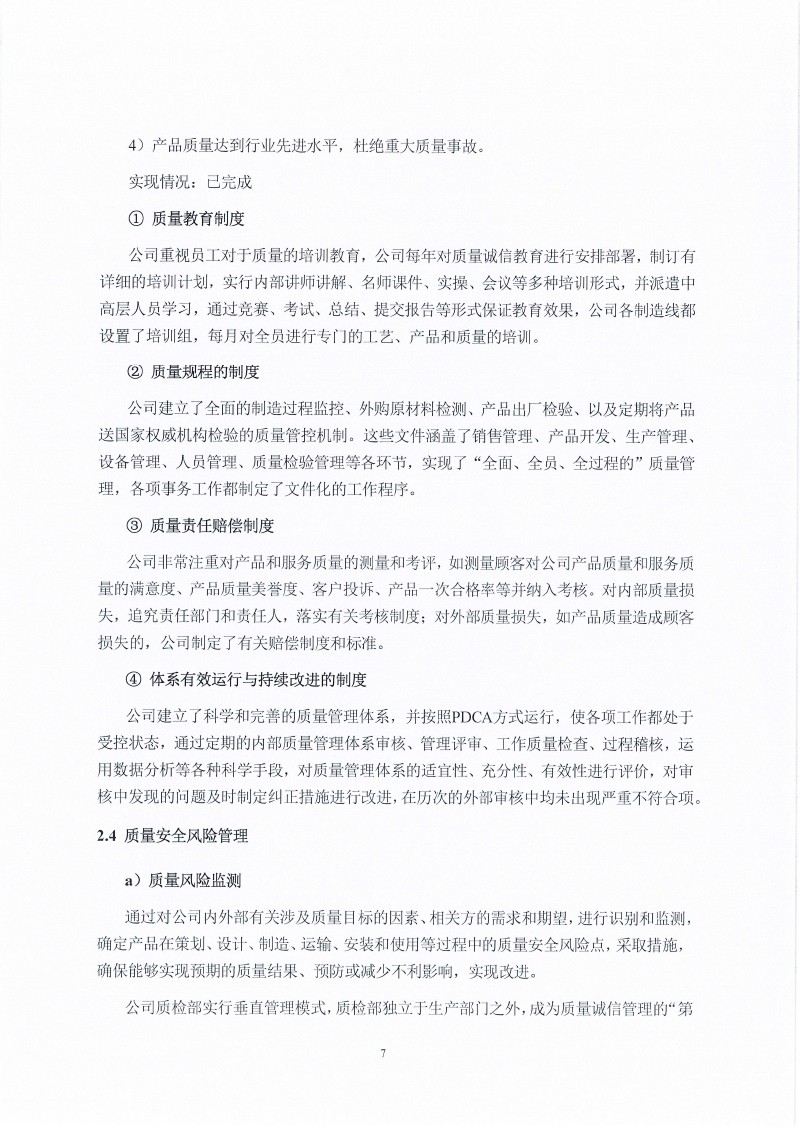 4）产品质量达到行业先进水平，杜绝重大质量事故。

实现情况：已完成

① 质量教育制度

公司重视员工对于质量的培训教育，公司每年对质量诚信教育进行安排部署，制订有详细的培训计划，实行内部讲师讲解、名师课件、实操、会议等多种培训形式，并派遣中高层人员学习，通过竞赛、考试、总结、提交报告等形式保证教育效果，公司各制造线都设置了培训组，每月对全员进行专门的工艺、产品和质量的培训。

② 质量规程的制度

公司建立了全面的制造过程监控、外购原材料检测、产品出厂检验、以及定期将产品送国家权威机构检验的质量管控机制。这些文件涵盖了销售管理、产品开发、生产管理、设备管理、人员管理、质量检验管理等各环节，实现了“全面、全员、全过程的”质量管理，各项事务工作都制定了文件化的工作程序。

③ 质量责任赔偿制度

公司非常注重对产品和服务质量的测量和考评，如测量顾客对公司产品质量和服务质量的满意度、产品质量美誉度、客户投诉、产品一次合格率等并纳入考核。对内部质量损失，追究责任部门和责任人，落实有关考核制度；对外部质量损失，如产品质量造成顾客损失的，公司制定了有关赔偿制度和标准。

④ 体系有效运行与持续改进的制度

公司建立了科学和完善的质量管理体系，并按照PDCA方式运行，使各项工作都处于受控状态，通过定期的内部质量管理体系审核、管理评审、工作质量检查、过程稽核，运用数据分析等各种科学手段，对质量管理体系的适宜性、充分性、有效性进行评价，对审核中发现的问题及时制定纠正措施进行改进，在历次的外部审核中均未出现严重不符合项。

2.4 质量安全风险管理

a）质量风险监测

通过对公司内外部有关涉及质量目标的因素、相关方的需求和期望，进行识别和监测，确定产品在策划、设计、制造、运输、安装和使用等过程中的质量安全风险点，采取措施，确保能够实现预期的质量结果、预防或减少不利影响，实现改进。

公司质检部实行垂直管理模式，质检部独立于生产部门之外，成为质量诚信管理的“第

7